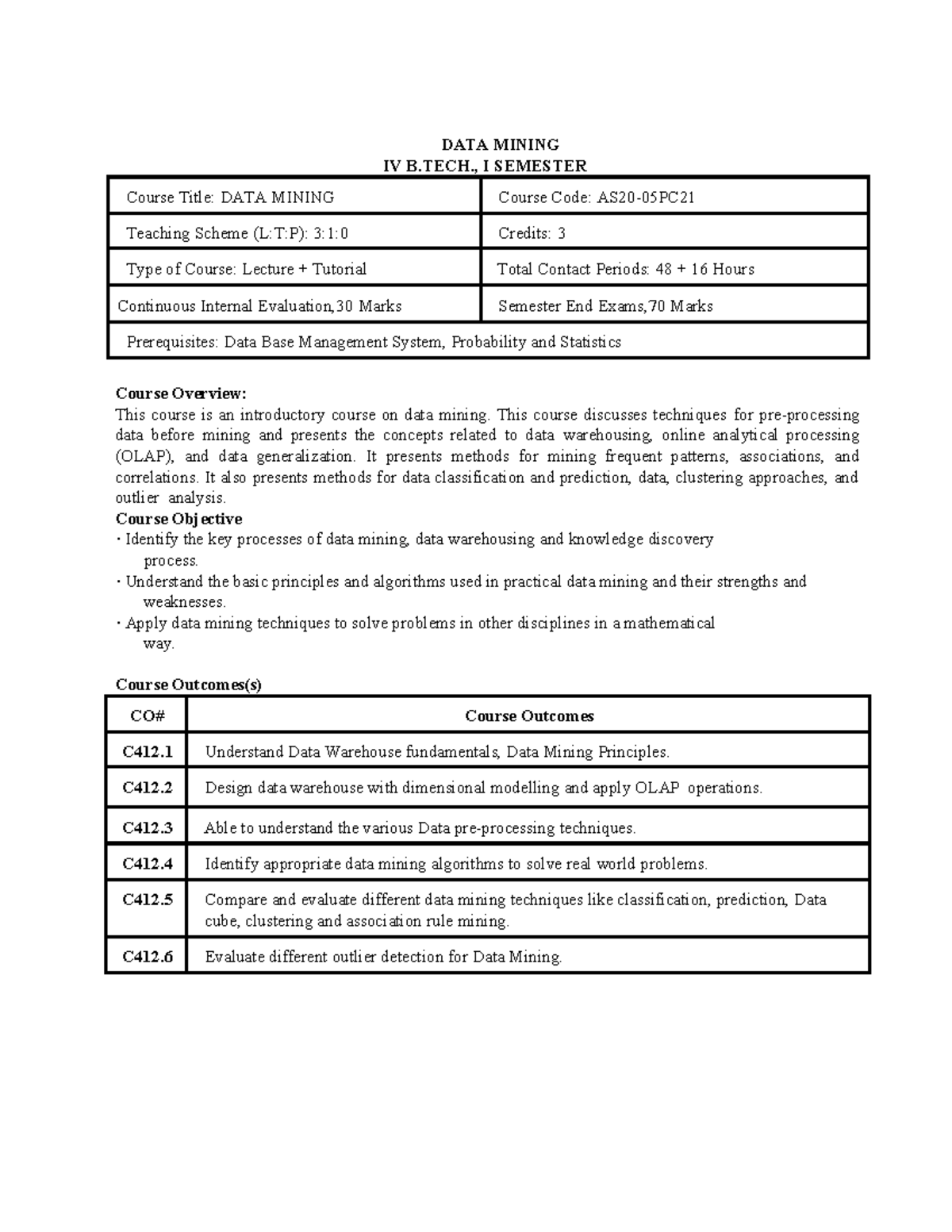 DATA MINING
IV B.TECH., I SEMESTER

| Course Title: DATA MINING | Course Code: AS20-05PC21 |
|---|---|
| Teaching Scheme (L:T:P): 3:1:0 | Credits: 3 |
| Type of Course: Lecture + Tutorial | Total Contact Periods: 48 + 16 Hours |
| Continuous Internal Evaluation,30 Marks | Semester End Exams,70 Marks |
| Prerequisites: Data Base Management System, Probability and Statistics | |

Course Overview:
This course is an introductory course on data mining. This course discusses techniques for pre-processing data before mining and presents the concepts related to data warehousing, online analytical processing (OLAP), and data generalization. It presents methods for mining frequent patterns, associations, and correlations. It also presents methods for data classification and prediction, data, clustering approaches, and outlier analysis.

Course Objective
• Identify the key processes of data mining, data warehousing and knowledge discovery process.
• Understand the basic principles and algorithms used in practical data mining and their strengths and weaknesses.
• Apply data mining techniques to solve problems in other disciplines in a mathematical way.

Course Outcomes(s)

| CO# | Course Outcomes |
|---|---|
| C412.1 | Understand Data Warehouse fundamentals, Data Mining Principles. |
| C412.2 | Design data warehouse with dimensional modelling and apply OLAP operations. |
| C412.3 | Able to understand the various Data pre-processing techniques. |
| C412.4 | Identify appropriate data mining algorithms to solve real world problems. |
| C412.5 | Compare and evaluate different data mining techniques like classification, prediction, Data cube, clustering and association rule mining. |
| C412.6 | Evaluate different outlier detection for Data Mining. |